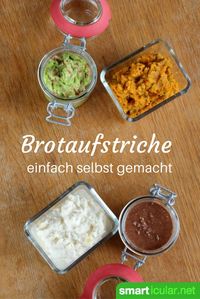 Brotaufstriche
einfach selbst gemacht

smarticular.net